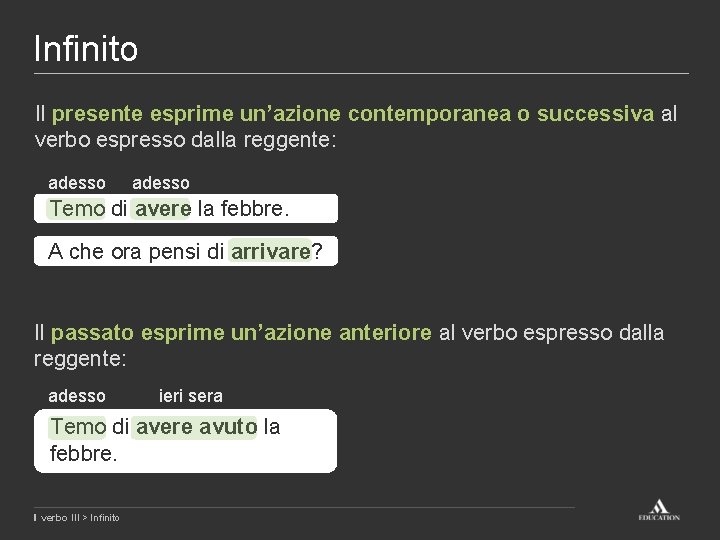 Infinito

Il presente esprime un'azione contemporanea o successiva al verbo espresso dalla reggente:

adesso adesso

Temo di avere la febbre.

A che ora pensi di arrivare?

Il passato esprime un'azione anteriore al verbo espresso dalla reggente:

adesso ieri sera

Temo di avere avuto la febbre.

Il verbo III > Infinito

EDUCATION